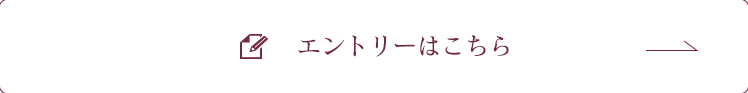 エントリーはこちら